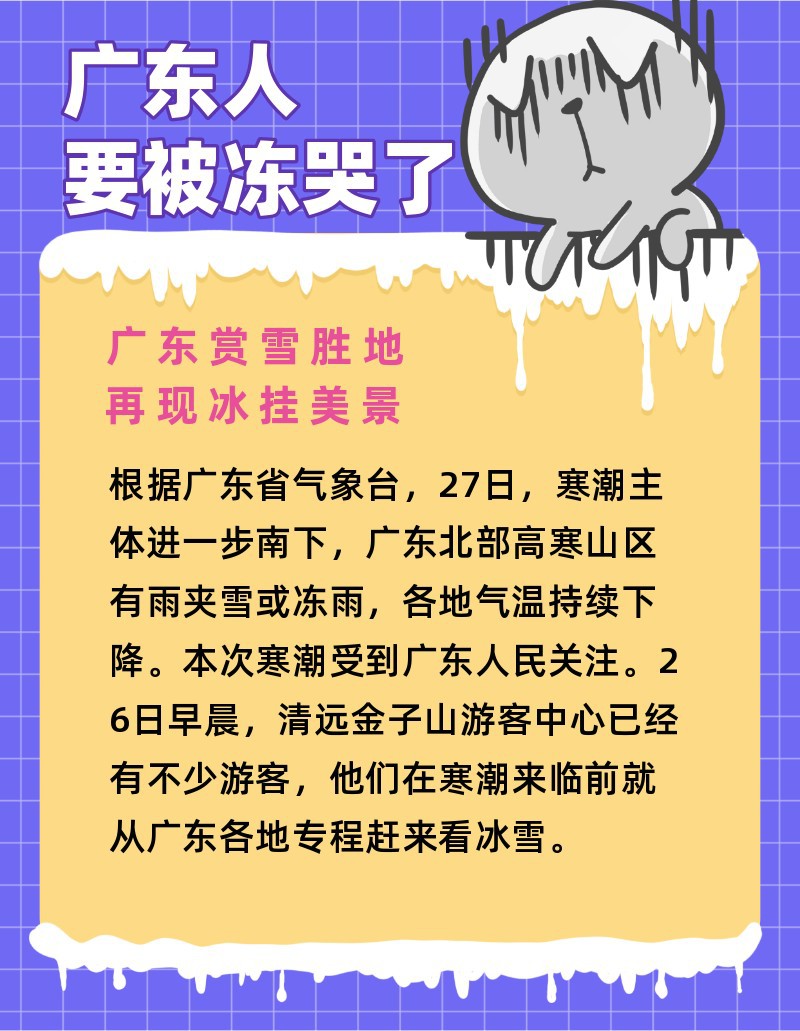 广东人
要被冻哭了

广东赏雪胜地
再现冰挂美景

根据广东省气象台，27日，寒潮主体进一步南下，广东北部高寒山区有雨夹雪或冻雨，各地气温持续下降。本次寒潮受到广东人民关注。26日早晨，清远金子山游客中心已经有不少游客，他们在寒潮来临前就从广东各地专程赶来看冰雪。